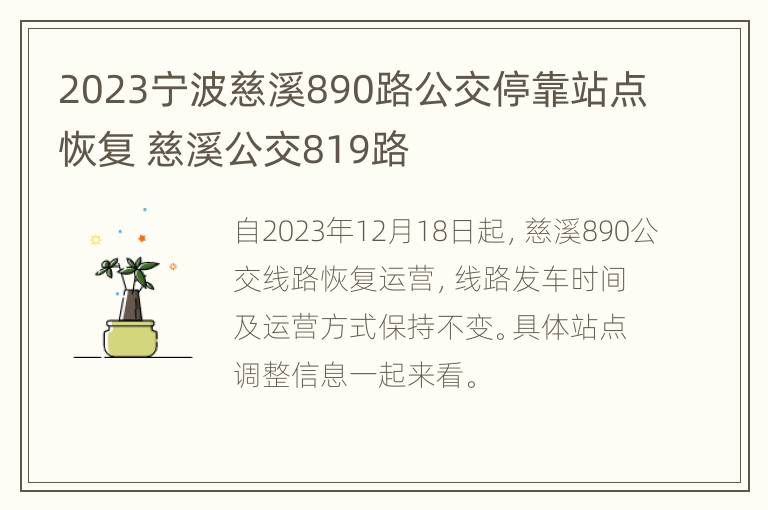 2023宁波慈溪890路公交停靠站点恢复 慈溪公交819路

自2023年12月18日起，慈溪890公交线路恢复运营，线路发车时间及运营方式保持不变。具体站点调整信息一起来看。